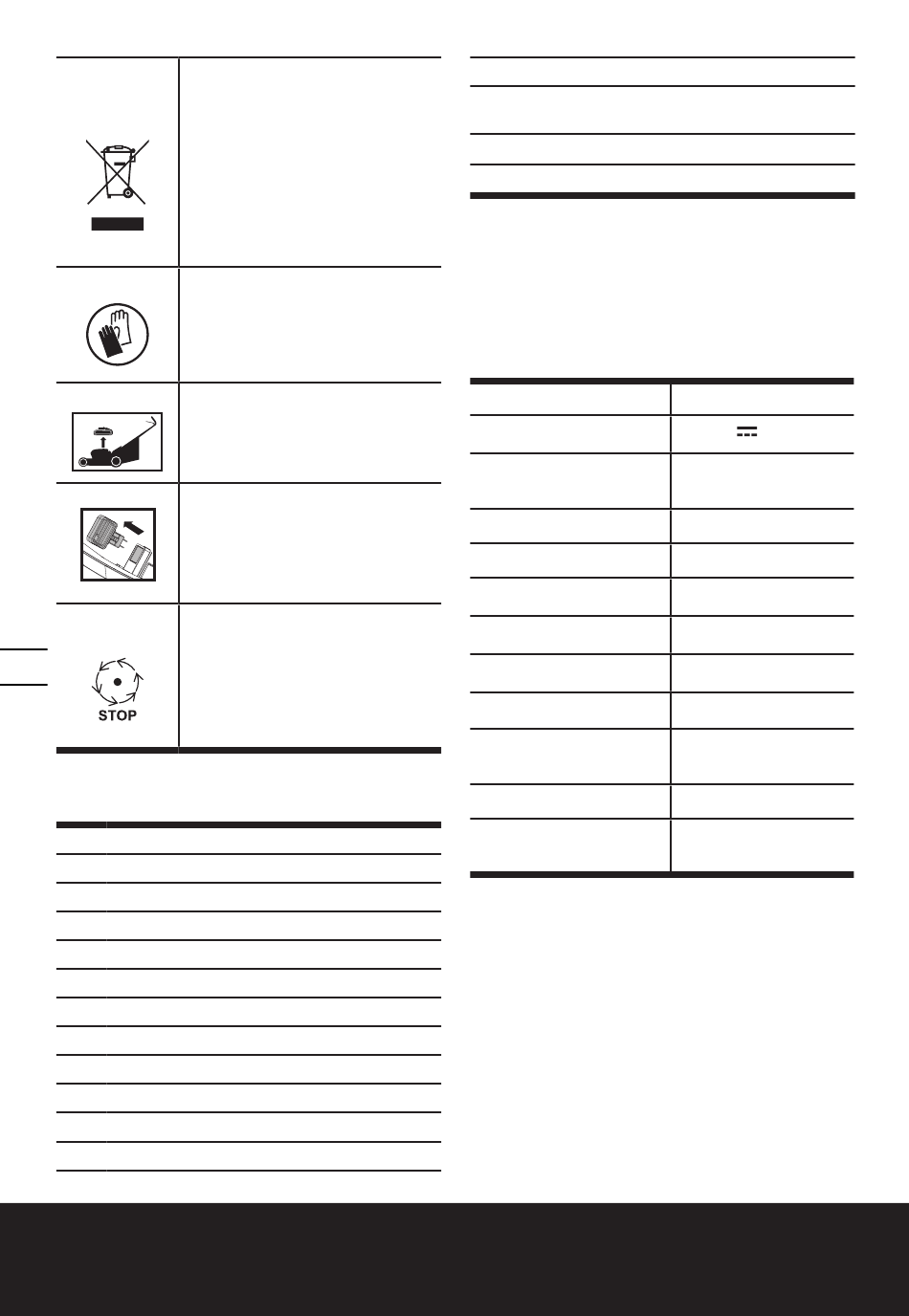 STOP